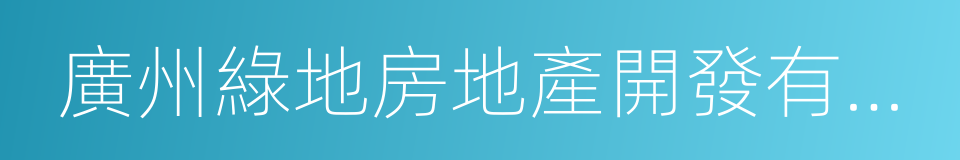 廣州綠地房地產開發有...